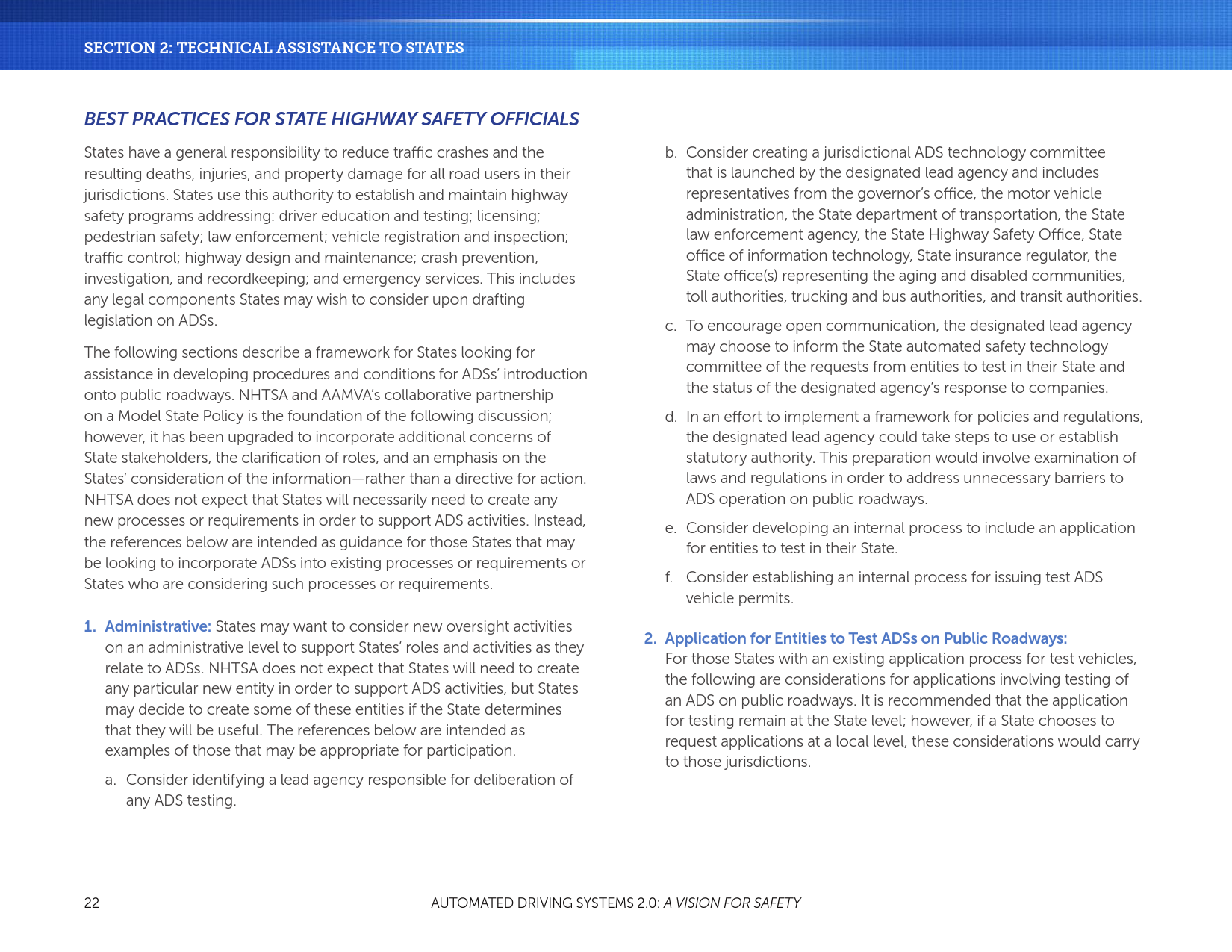 SECTION 2: TECHNICAL ASSISTANCE TO STATES

BEST PRACTICES FOR STATE HIGHWAY SAFETY OFFICIALS

States have a general responsibility to reduce traffic crashes and the resulting deaths, injuries, and property damage for all road users in their jurisdictions. States use this authority to establish and maintain highway safety programs addressing: driver education and testing; licensing; pedestrian safety; law enforcement; vehicle registration and inspection; traffic control; highway design and maintenance; crash prevention, investigation, and recordkeeping; and emergency services. This includes any legal components States may wish to consider upon drafting legislation on ADSs.

The following sections describe a framework for States looking for assistance in developing procedures and conditions for ADSs' introduction onto public roadways. NHTSA and AAMVA's collaborative partnership on a Model State Policy is the foundation of the following discussion; however, it has been upgraded to incorporate additional concerns of State stakeholders, the clarification of roles, and an emphasis on the States' consideration of the information—rather than a directive for action. NHTSA does not expect that States will necessarily need to create any new processes or requirements in order to support ADS activities. Instead, the references below are intended as guidance for those States that may be looking to incorporate ADSs into existing processes or requirements or States who are considering such processes or requirements.

1. Administrative: States may want to consider new oversight activities on an administrative level to support States' roles and activities as they relate to ADSs. NHTSA does not expect that States will need to create any particular new entity in order to support ADS activities, but States may decide to create some of these entities if the State determines that they will be useful. The references below are intended as examples of those that may be appropriate for participation.

a. Consider identifying a lead agency responsible for deliberation of any ADS testing.

b. Consider creating a jurisdictional ADS technology committee that is launched by the designated lead agency and includes representatives from the governor's office, the motor vehicle administration, the State department of transportation, the State law enforcement agency, the State Highway Safety Office, State office of information technology, State insurance regulator, the State office(s) representing the aging and disabled communities, toll authorities, trucking and bus authorities, and transit authorities.

c. To encourage open communication, the designated lead agency may choose to inform the State automated safety technology committee of the requests from entities to test in their State and the status of the designated agency's response to companies.

d. In an effort to implement a framework for policies and regulations, the designated lead agency could take steps to use or establish statutory authority. This preparation would involve examination of laws and regulations in order to address unnecessary barriers to ADS operation on public roadways.

e. Consider developing an internal process to include an application for entities to test in their State.

f. Consider establishing an internal process for issuing test ADS vehicle permits.

2. Application for Entities to Test ADSs on Public Roadways: For those States with an existing application process for test vehicles, the following are considerations for applications involving testing of an ADS on public roadways. It is recommended that the application for testing remain at the State level; however, if a State chooses to request applications at a local level, these considerations would carry to those jurisdictions.

22

AUTOMATED DRIVING SYSTEMS 2.0: A VISION FOR SAFETY